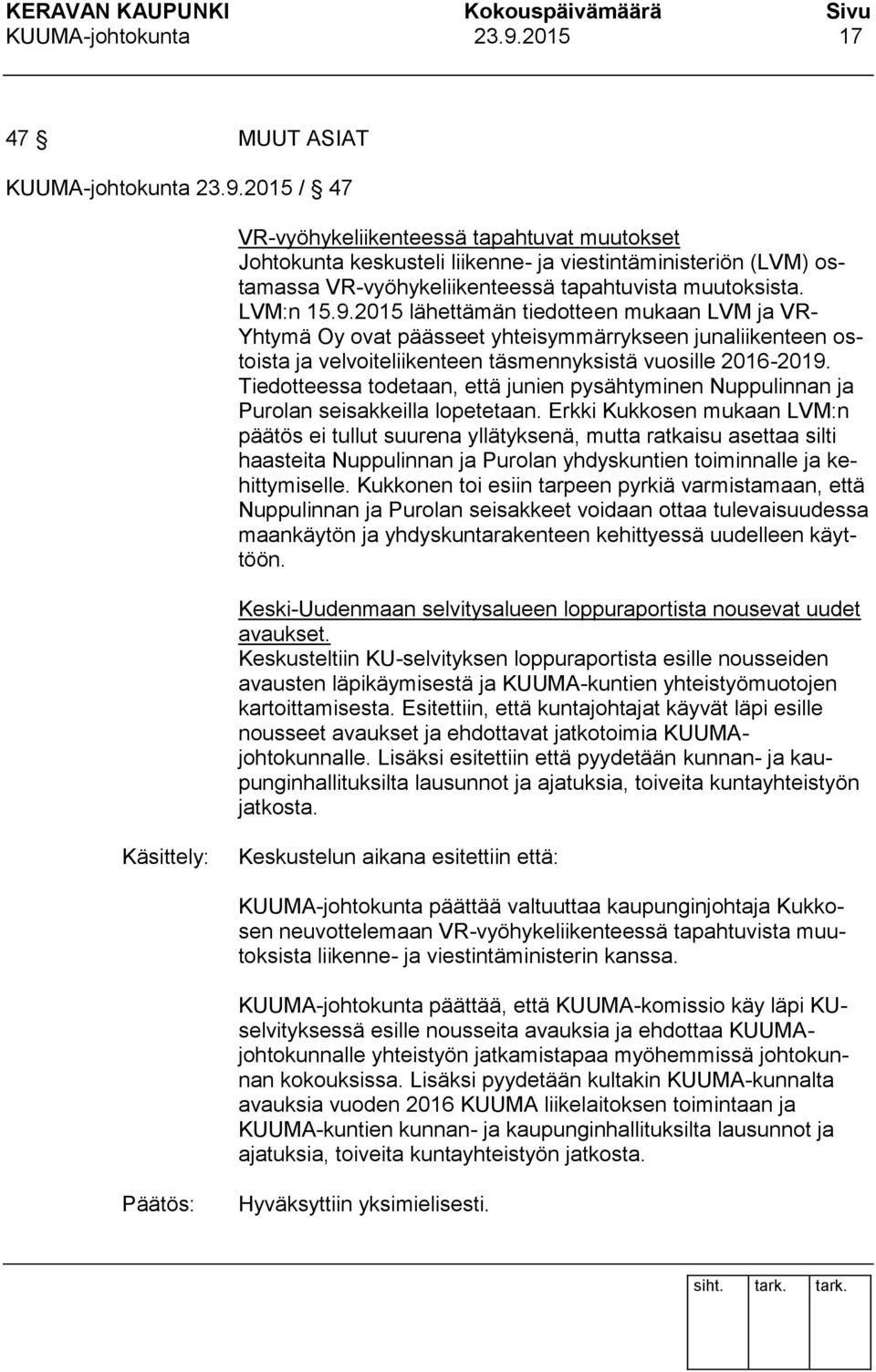 KERAVAN KAUPUNKI Kokouspäivämäärä Sivu
KUUMA-johtokunta 23.9.2015 17

47 § MUUT ASIAT

KUUMA-johtokunta 23.9.2015 / § 47

VR-vyöhykeliikenteessä tapahtuvat muutokset
Johtokunta keskusteli liikenne- ja viestintäministeriön (LVM) ostamassa VR-vyöhykeliikenteessä tapahtuvista muutoksista. LVM:n 15.9.2015 lähettämän tiedotteen mukaan LVM ja VR-Yhtymä Oy ovat päässeet yhteisymmärrykseen junaliikenteen ostoista ja velvoiteliikenteen täsmennyksistä vuosille 2016-2019. Tiedotteessa todetaan, että junien pysähtyminen Nuppulinnan ja Purolan seisakkeilla lopetetaan. Erkki Kukkosen mukaan LVM:n päätös ei tullut suurena yllätyksenä, mutta ratkaisu asettaa silti haasteita Nuppulinnan ja Purolan yhdyskuntien toiminnalle ja kehittymiselle. Kukkonen toi esiin tarpeen pyrkiä varmistamaan, että Nuppulinnan ja Purolan seisakkeet voidaan ottaa tulevaisuudessa maankäytön ja yhdyskuntarakenteen kehittyessä uudelleen käyttöön.

Keski-Uudenmaan selvitysalueen loppuraportista nousevat uudet avaukset.
Keskusteltiin KU-selvityksen loppuraportista esille nousseiden avausten läpikäymisestä ja KUUMA-kuntien yhteistyömuotojen kartoittamisesta. Esitettiin, että kuntajohtajat käyvät läpi esille nousseet avaukset ja ehdottavat jatkotoimia KUUMA-johtokunnalle. Lisäksi esitettiin että pyydetään kunnan- ja kaupunginhallituksilta lausunnot ja ajatuksia, toiveita kuntayhteistyön jatkosta.

Käsittely: Keskustelun aikana esitettiin että:

KUUMA-johtokunta päättää valtuuttaa kaupunginjohtaja Kukkosen neuvottelemaan VR-vyöhykeliikenteessä tapahtuvista muutoksista liikenne- ja viestintäministerin kanssa.

KUUMA-johtokunta päättää, että KUUMA-komissio käy läpi KU-selvityksessä esille nousseita avauksia ja ehdottaa KUUMA-johtokunnalle yhteistyön jatkamistapaa myöhemmissä johtokunnan kokouksissa. Lisäksi pyydetään kultakin KUUMA-kunnalta avauksia vuoden 2016 KUUMA liikelaitoksen toimintaan ja KUUMA-kuntien kunnan- ja kaupunginhallituksilta lausunnot ja ajatuksia, toiveita kuntayhteistyön jatkosta.

Päätös: Hyväksyttiin yksimielisesti.

siht. tark. tark.